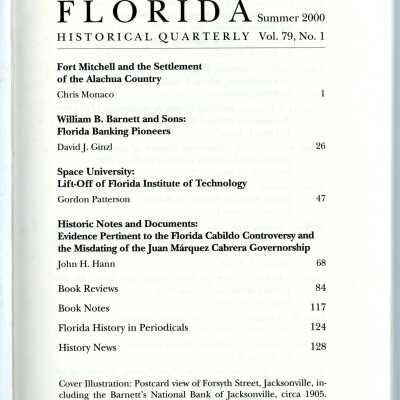 FLORIDA Summer 2000
HISTORICAL QUARTERLY Vol. 79, No. 1

Fort Mitchell and the Settlement of the Alachua Country
Chris Monaco 1

William B. Barnett and Sons: Florida Banking Pioneers
David J. Ginzl 26

Space University: Lift-Off of Florida Institute of Technology
Gordon Patterson 47

Historic Notes and Documents: Evidence Pertinent to the Florida Cabildo Controversy and the Misdating of the Juan Márquez Cabrera Governorship
John H. Hann 68

Book Reviews 84

Book Notes 117

Florida History in Periodicals 124

History News 128

Cover Illustration: Postcard view of Forsyth Street, Jacksonville, including the Barnett's National Bank of Jacksonville, circa 1905.